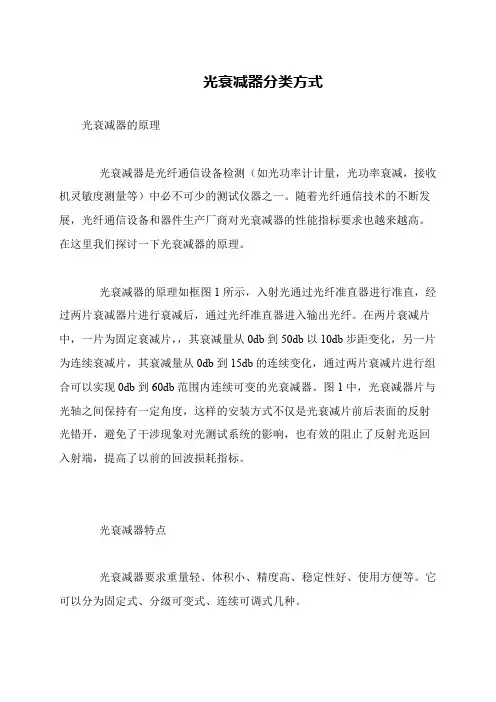 光衰减器分类方式

光衰减器的原理

光衰减器是光纤通信设备检测（如光功率计计量，光功率衰减，接收机灵敏度测量等）中必不可少的测试仪器之一。随着光纤通信技术的不断发展，光纤通信设备和器件生产厂商对光衰减器的性能指标要求也越来越高。在这里我们探讨一下光衰减器的原理。

光衰减器的原理如框图 1 所示，入射光通过光纤准直器进行准直，经过两片衰减器片进行衰减后，通过光纤准直器进入输出光纤。在两片衰减片中，一片为固定衰减片，，其衰减量从 0db 到 50db 以 10db 步距变化，另一片为连续衰减片，其衰减量从 0db 到 15db 的连续变化，通过两片衰减片进行组合可以实现 0db 到 60db 范围内连续可变的光衰减器。图 1 中，光衰减器片与光轴之间保持有一定角度，这样的安装方式不仅是光衰减片前后表面的反射光错开，避免了干涉现象对光测试系统的影响，也有效的阻止了反射光返回入射端，提高了以前的回波损耗指标。

光衰减器特点

光衰减器要求重量轻、体积小、精度高、稳定性好、使用方便等。它可以分为固定式、分级可变式、连续可调式几种。